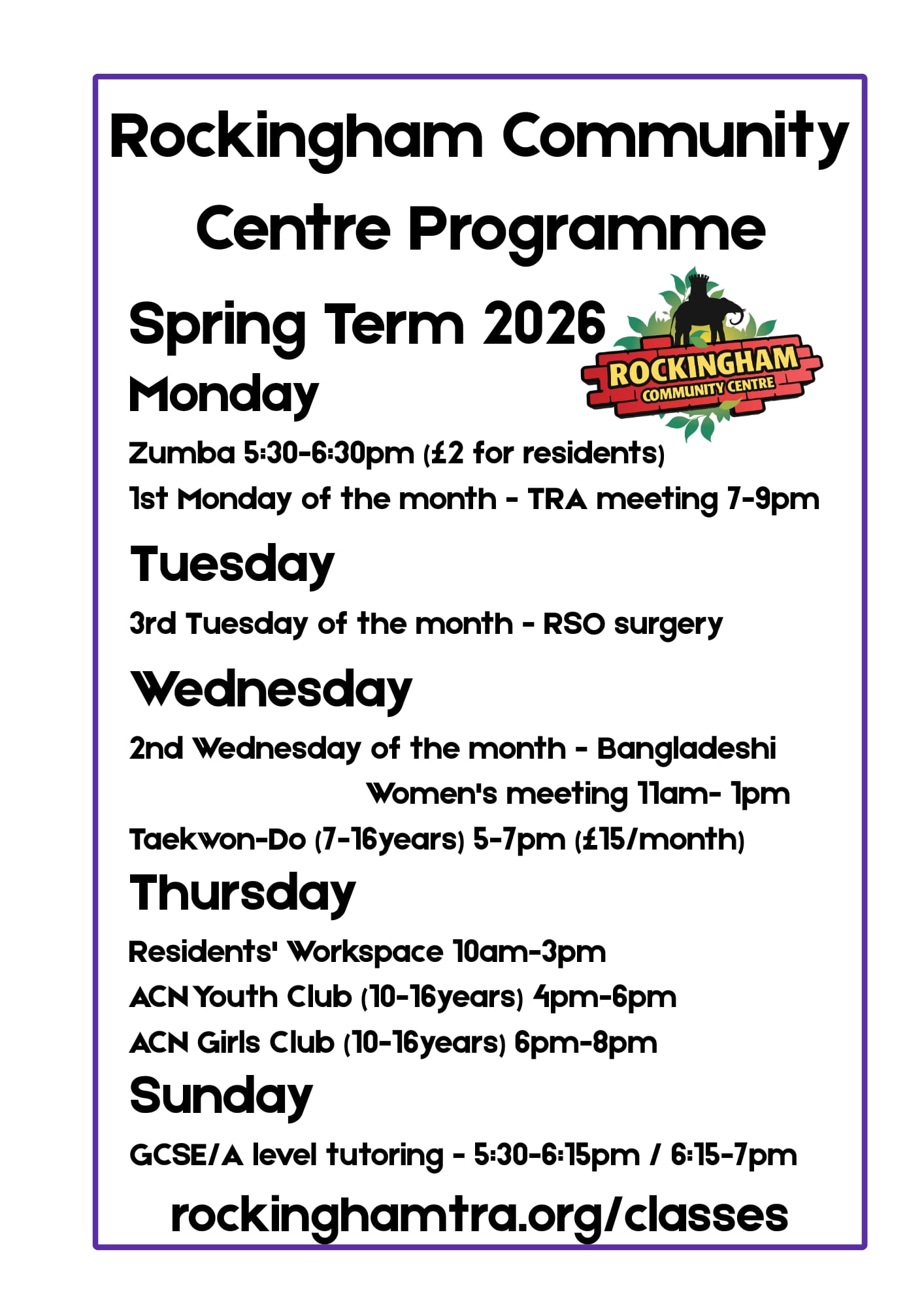 Rockingham Community Centre Programme

Spring Term 2026

ROCKINGHAM
COMMUNITY CENTRE

Monday

Zumba 5:30-6:30pm (£2 for residents)

1st Monday of the month - TRA meeting 7-9pm

Tuesday

3rd Tuesday of the month - RSO surgery

Wednesday

2nd Wednesday of the month - Bangladeshi Women's meeting 11am- 1pm

Taekwon-Do (7-16years) 5-7pm (£15/month)

Thursday

Residents' Workspace 10am-3pm

ACN Youth Club (10-16years) 4pm-6pm

ACN Girls Club (10-16years) 6pm-8pm

Sunday

GCSE/A level tutoring - 5:30-6:15pm / 6:15-7pm

rockinghamtra.org/classes